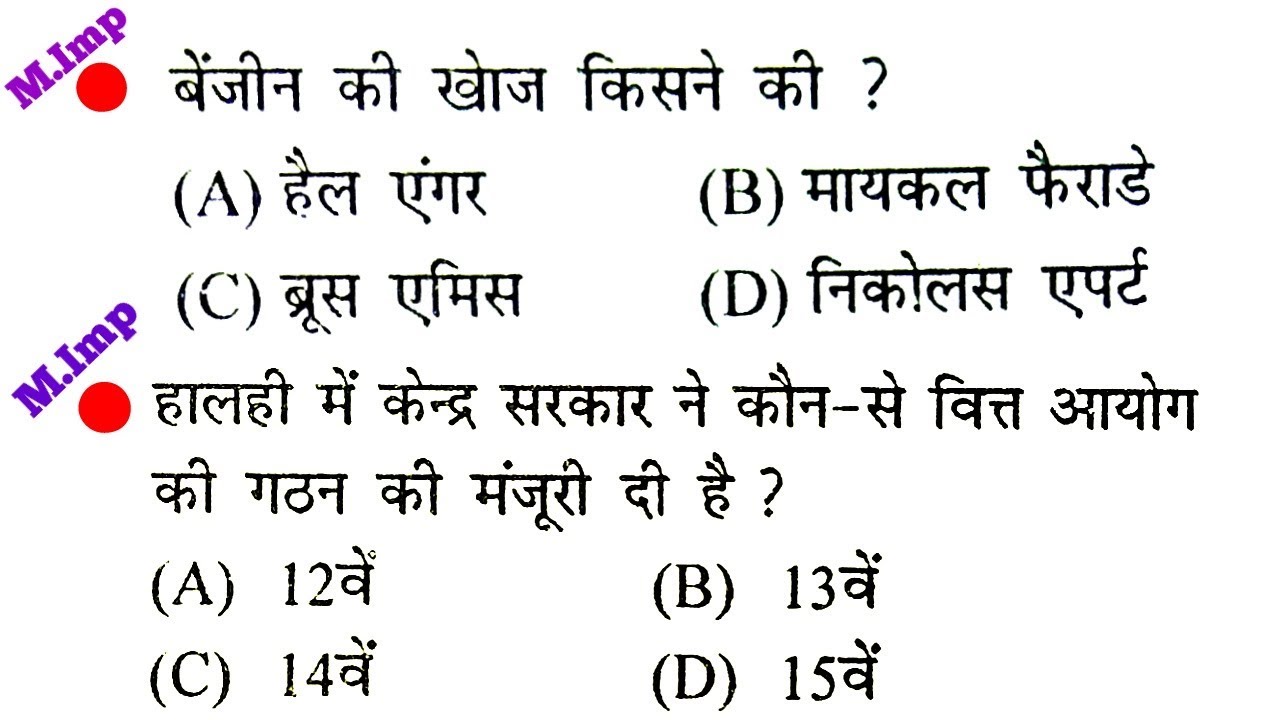 M.Imp
बेंजीन की खोज किसने की ?
(A) हैल एंगर (B) मायकल फैराडे
(C) ब्रूस एमिस (D) निकोलस एपर्ट

M.Imp
हालही में केन्द्र सरकार ने कौन-से वित्त आयोग की गठन की मंजूरी दी है ?
(A) 12वें (B) 13वें
(C) 14वें (D) 15वें